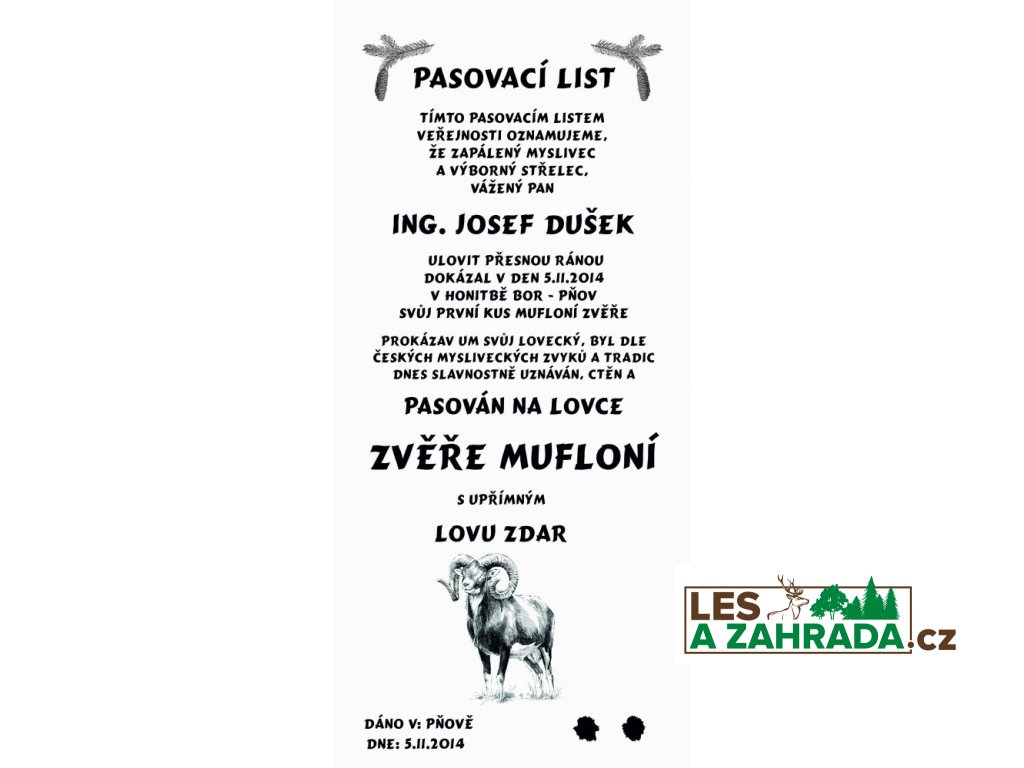 PASOVACÍ LIST

TÍMTO PASOVACÍM LISTEM VEŘEJNOSTI OZNAMUJEME, ŽE ZAPÁLENÝ MYSLIVEC A VÝBORNÝ STŘELEC, VÁŽENÝ PAN

ING. JOSEF DUŠEK

ULOVIT PŘESNOU RÁNOU DOKÁZAL V DEN 5.11.2014 V HONITBĚ BOR - PŇOV SVŮJ PRVNÍ KUS MUFLONÍ ZVĚŘE

PROKÁZAV UM SVŮJ LOVECKÝ, BYL DLE ČESKÝCH MYSLIVECKÝCH ZVYKŮ A TRADIC DNES SLAVNOSTNĚ UZNÁVÁN, CTĚN A

PASOVÁN NA LOVCE

ZVĚŘE MUFLONÍ

S UPŘÍMNÝM

LOVU ZDAR

DÁNO V: PŇOVĚ
DNE: 5.11.2014

LES A ZAHRADA.cz